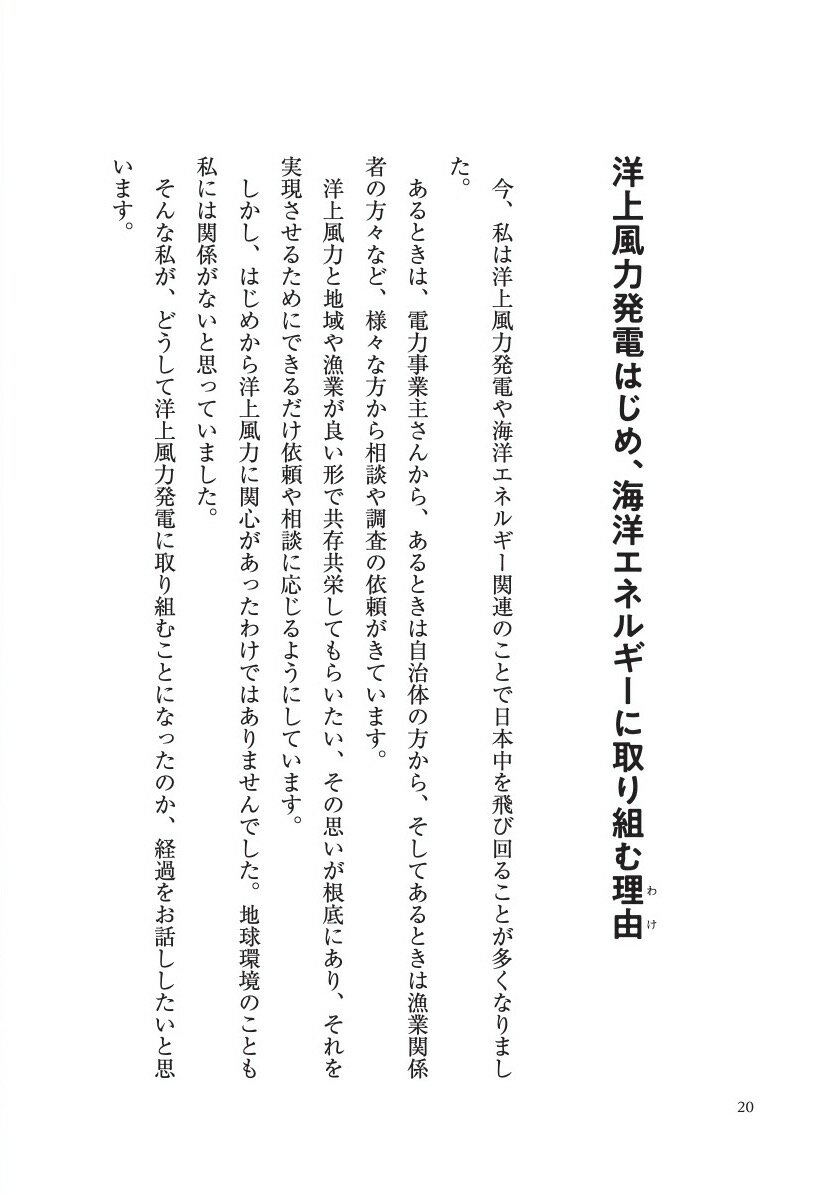 洋上風力発電はじめ、海洋エネルギーに取り組む理由（わけ）

今、私は洋上風力発電や海洋エネルギー関連のことで日本中を飛び回ることが多くなりました。

あるときは、電力事業主さんから、あるときは自治体の方から、そしてあるときは漁業関係者の方々など、様々な方から相談や調査の依頼がきています。

洋上風力と地域や漁業が良い形で共存共栄してもらいたい、その思いが根底にあり、それを実現させるためにできるだけ依頼や相談に応じるようにしています。

しかし、はじめから洋上風力に関心があったわけではありませんでした。地球環境のことも私には関係がないと思っていました。

そんな私が、どうして洋上風力発電に取り組むことになったのか、経過をお話ししたいと思います。

20